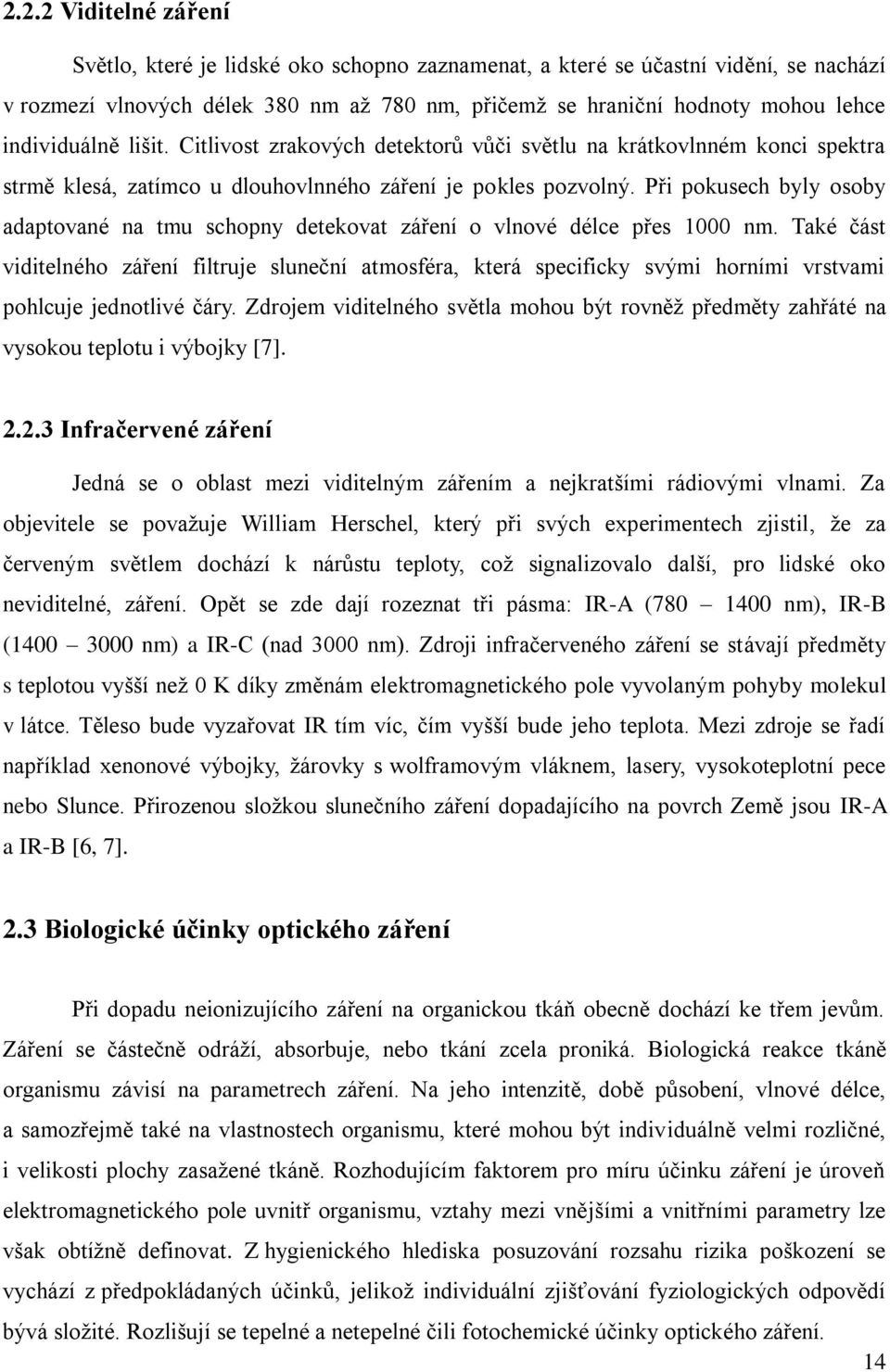 2.2.2 Viditelné záření

Světlo, které je lidské oko schopno zaznamenat, a které se účastní vidění, se nachází v rozmezí vlnových délek 380 nm až 780 nm, přičemž se hraniční hodnoty mohou lehce individuálně lišit. Citlivost zrakových detektorů vůči světlu na krátkovlnném konci spektra strmě klesá, zatímco u dlouhovlnného záření je pokles pozvolný. Při pokusech byly osoby adaptované na tmu schopny detekovat záření o vlnové délce přes 1000 nm. Také část viditelného záření filtruje sluneční atmosféra, která specificky svými horními vrstvami pohlcuje jednotlivé čáry. Zdrojem viditelného světla mohou být rovněž předměty zahřáté na vysokou teplotu i výbojky [7].

2.2.3 Infračervené záření

Jedná se o oblast mezi viditelným zářením a nejkratšími rádiovými vlnami. Za objevitele se považuje William Herschel, který při svých experimentech zjistil, že za červeným světlem dochází k nárůstu teploty, což signalizovalo další, pro lidské oko neviditelné, záření. Opět se zde dají rozeznat tři pásma: IR-A (780 – 1400 nm), IR-B (1400 – 3000 nm) a IR-C (nad 3000 nm). Zdroji infračerveného záření se stávají předměty s teplotou vyšší než 0 K díky změnám elektromagnetického pole vyvolaným pohyby molekul v látce. Těleso bude vyzařovat IR tím víc, čím vyšší bude jeho teplota. Mezi zdroje se řadí například xenonové výbojky, žárovky s wolframovým vláknem, lasery, vysokoteplotní pece nebo Slunce. Přirozenou složkou slunečního záření dopadajícího na povrch Země jsou IR-A a IR-B [6, 7].

2.3 Biologické účinky optického záření

Při dopadu neionizujícího záření na organickou tkáň obecně dochází ke třem jevům. Záření se částečně odráží, absorbuje, nebo tkání zcela proniká. Biologická reakce tkáně organismu závisí na parametrech záření. Na jeho intenzitě, době působení, vlnové délce, a samozřejmě také na vlastnostech organismu, které mohou být individuálně velmi rozličné, i velikosti plochy zasažené tkáně. Rozhodujícím faktorem pro míru účinku záření je úroveň elektromagnetického pole uvnitř organismu, vztahy mezi vnějšími a vnitřními parametry lze však obtížně definovat. Z hygienického hlediska posuzování rozsahu rizika poškození se vychází z předpokládaných účinků, jelikož individuální zjišťování fyziologických odpovědí bývá složité. Rozlišují se tepelné a netepelné čili fotochemické účinky optického záření.

14